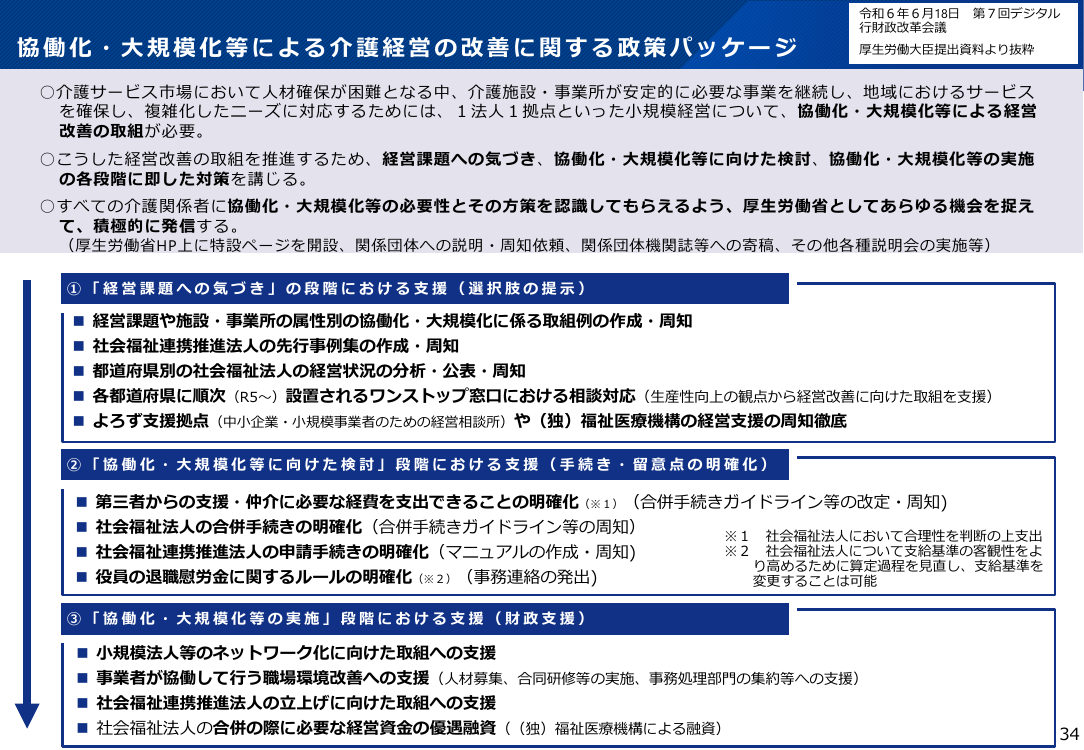 協働化・大規模化等による介護経営の改善に関する政策パッケージ

令和６年６月18日　第７回デジタル行財政改革会議
厚生労働大臣提出資料より抜粋

○介護サービス市場において人材確保が困難となる中、介護施設・事業所が安定的に必要な事業を継続し、地域におけるサービスを確保し、複雑化したニーズに対応するためには、１法人１拠点といった小規模経営について、協働化・大規模化等による経営改善の取組が必要。

○こうした経営改善の取組を推進するため、経営課題への気づき、協働化・大規模化等に向けた検討、協働化・大規模化等の実施の各段階に即した対策を講じる。

○すべての介護関係者に協働化・大規模化等の必要性とその方策を認識してもらえるよう、厚生労働省としてあらゆる機会を捉えて、積極的に発信する。
（厚生労働省HP上に特設ページを開設、関係団体への説明・周知依頼、関係団体機関誌等への寄稿、その他各種説明会の実施等）

①「経営課題への気づき」の段階における支援（選択肢の提示）
■ 経営課題や施設・事業所の属性別の協働化・大規模化に係る取組例の作成・周知
■ 社会福祉連携推進法人の先行事例集の作成・周知
■ 都道府県別の社会福祉法人の経営状況の分析・公表・周知
■ 各都道府県に順次（R5～）設置されるワンストップ窓口における相談対応（生産性向上の観点から経営改善に向けた取組を支援）
■ よろず支援拠点（中小企業・小規模事業者のための経営相談所）や（独）福祉医療機構の経営支援の周知徹底

②「協働化・大規模化等に向けた検討」段階における支援（手続き・留意点の明確化）
■ 第三者からの支援・仲介に必要な経費を支出できることの明確化（※１）（合併手続きガイドライン等の改定・周知）
■ 社会福祉法人の合併手続きの明確化（合併手続きガイドライン等の周知）
■ 社会福祉連携推進法人の申請手続きの明確化（マニュアルの作成・周知）
■ 役員の退職慰労金に関するルールの明確化（※２）（事務連絡の発出）

※１　社会福祉法人において合理性を判断の上支出
※２　社会福祉法人について支給基準の客観性をより高めるために算定過程を見直し、支給基準を変更することは可能

③「協働化・大規模化等の実施」段階における支援（財政支援）
■ 小規模法人等のネットワーク化に向けた取組への支援
■ 事業者が協働して行う職場環境改善への支援（人材募集、合同研修等の実施、事務処理部門の集約等への支援）
■ 社会福祉連携推進法人の立上げに向けた取組への支援
■ 社会福祉法人の合併の際に必要な経営資金の優遇融資（（独）福祉医療機構による融資）

34